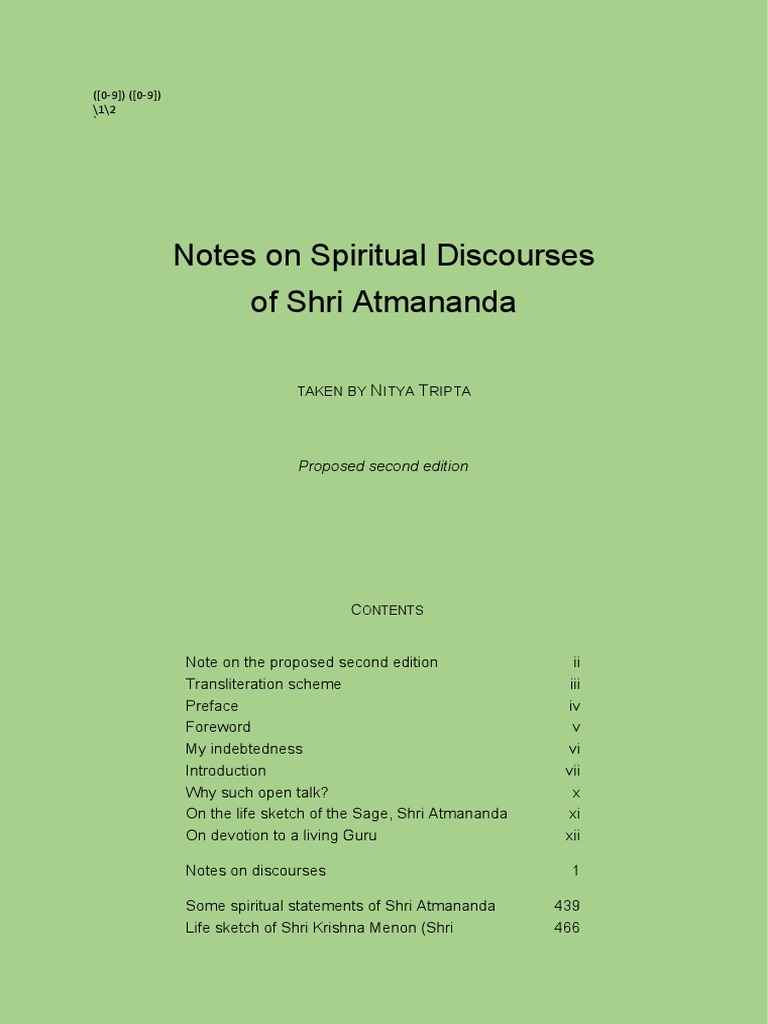 ([0-9]) ([0-9]) \1\2

Notes on Spiritual Discourses of Shri Atmananda

TAKEN BY NITYA TRIPTA

Proposed second edition

CONTENTS

| | |
|---|---|
| Note on the proposed second edition | ii |
| Transliteration scheme | iii |
| Preface | iv |
| Foreword | v |
| My indebtedness | vi |
| Introduction | vii |
| Why such open talk? | x |
| On the life sketch of the Sage, Shri Atmananda | xi |
| On devotion to a living Guru | xii |
| Notes on discourses | 1 |
| Some spiritual statements of Shri Atmananda | 439 |
| Life sketch of Shri Krishna Menon (Shri | 466 |